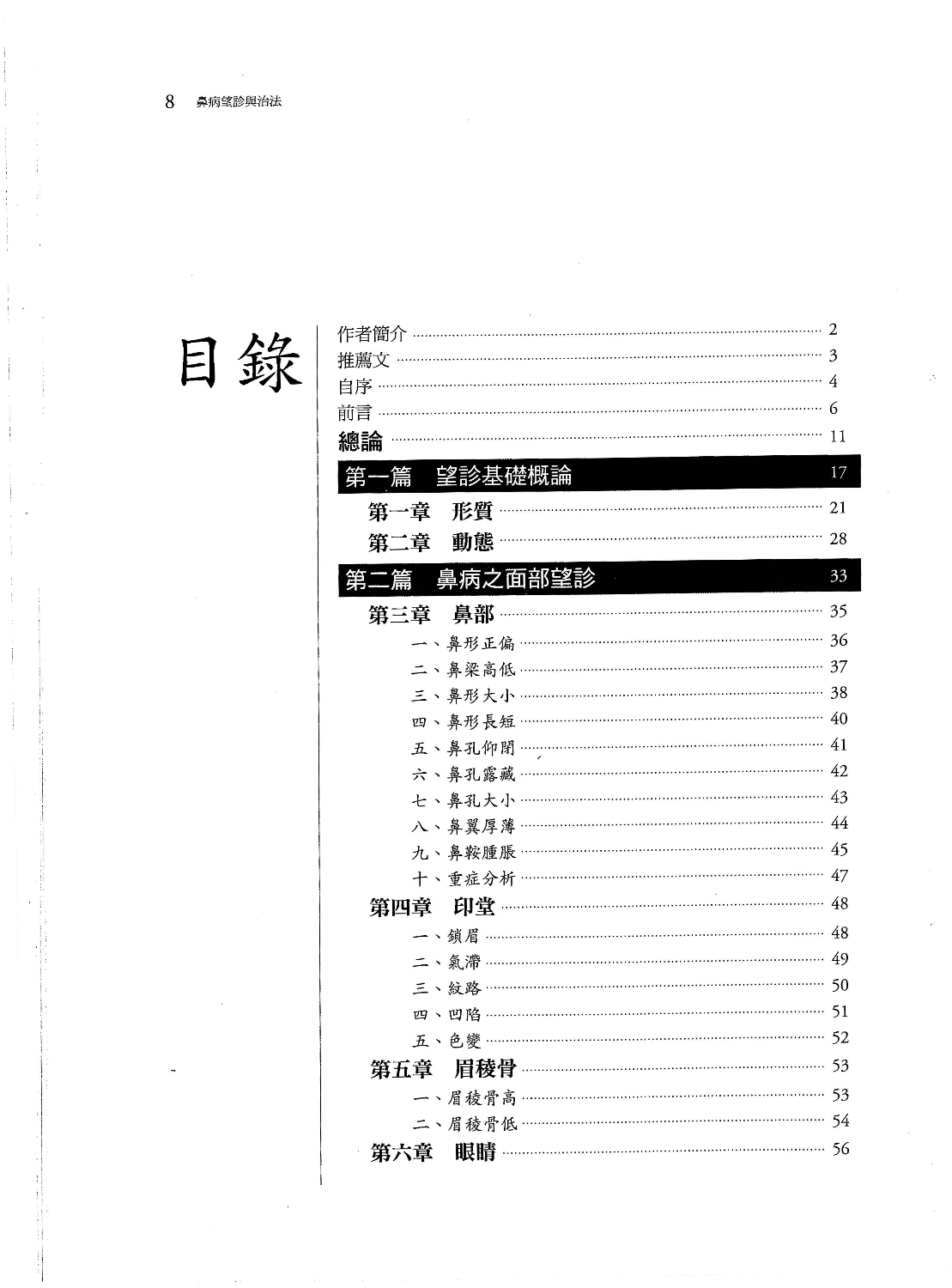 8 鼻病望診與治法

目錄

作者簡介 …… 2
推薦文 …… 3
自序 …… 4
前言 …… 6
總論 …… 11

第一篇 望診基礎概論 17

第一章 形質 …… 21
第二章 動態 …… 28

第二篇 鼻病之面部望診 33

第三章 鼻部 …… 35
一、鼻形正偏 …… 36
二、鼻梁高低 …… 37
三、鼻形大小 …… 38
四、鼻形長短 …… 40
五、鼻孔仰閉 …… 41
六、鼻孔露藏 …… 42
七、鼻孔大小 …… 43
八、鼻翼厚薄 …… 44
九、鼻鞍腫脹 …… 45
十、重症分析 …… 47
第四章 印堂 …… 48
一、鎖眉 …… 48
二、氣滯 …… 49
三、紋路 …… 50
四、凹陷 …… 51
五、色變 …… 52
第五章 眉稜骨 …… 53
一、眉稜骨高 …… 53
二、眉稜骨低 …… 54
第六章 眼睛 …… 56